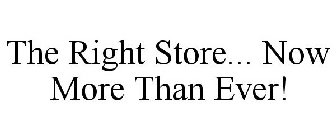 The Right Store... Now More Than Ever!